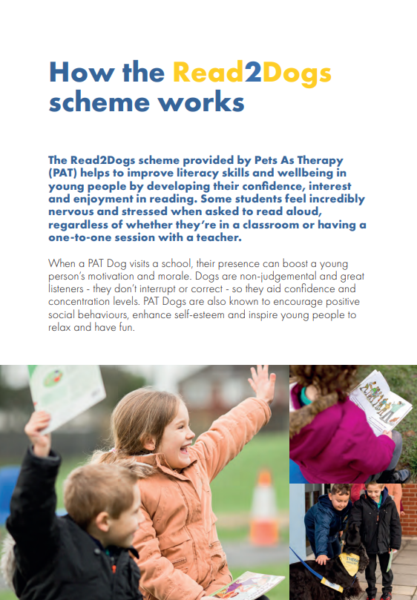 How the Read2Dogs scheme works

The Read2Dogs scheme provided by Pets As Therapy (PAT) helps to improve literacy skills and wellbeing in young people by developing their confidence, interest and enjoyment in reading. Some students feel incredibly nervous and stressed when asked to read aloud, regardless of whether they're in a classroom or having a one-to-one session with a teacher.

When a PAT Dog visits a school, their presence can boost a young person's motivation and morale. Dogs are non-judgemental and great listeners - they don't interrupt or correct - so they aid confidence and concentration levels. PAT Dogs are also known to encourage positive social behaviours, enhance self-esteem and inspire young people to relax and have fun.